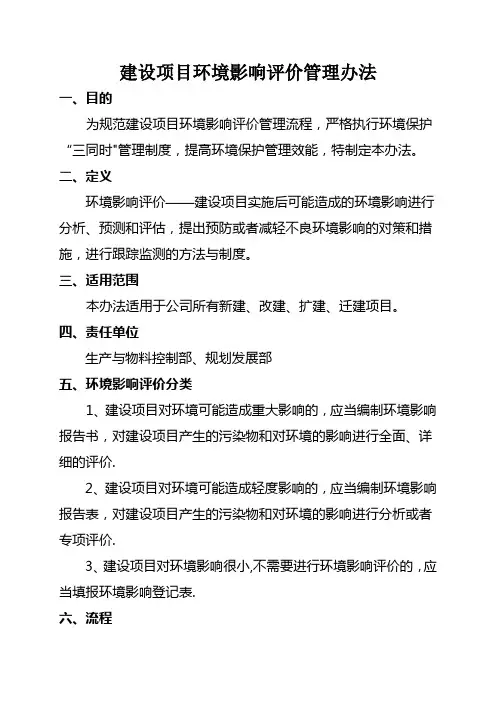 建设项目环境影响评价管理办法

一、目的

为规范建设项目环境影响评价管理流程，严格执行环境保护“三同时”管理制度，提高环境保护管理效能，特制定本办法。

二、定义

环境影响评价——建设项目实施后可能造成的环境影响进行分析、预测和评估，提出预防或者减轻不良环境影响的对策和措施，进行跟踪监测的方法与制度。

三、适用范围

本办法适用于公司所有新建、改建、扩建、迁建项目。

四、责任单位

生产与物料控制部、规划发展部

五、环境影响评价分类

1、建设项目对环境可能造成重大影响的，应当编制环境影响报告书，对建设项目产生的污染物和对环境的影响进行全面、详细的评价.

2、建设项目对环境可能造成轻度影响的，应当编制环境影响报告表，对建设项目产生的污染物和对环境的影响进行分析或者专项评价.

3、建设项目对环境影响很小,不需要进行环境影响评价的，应当填报环境影响登记表.

六、流程